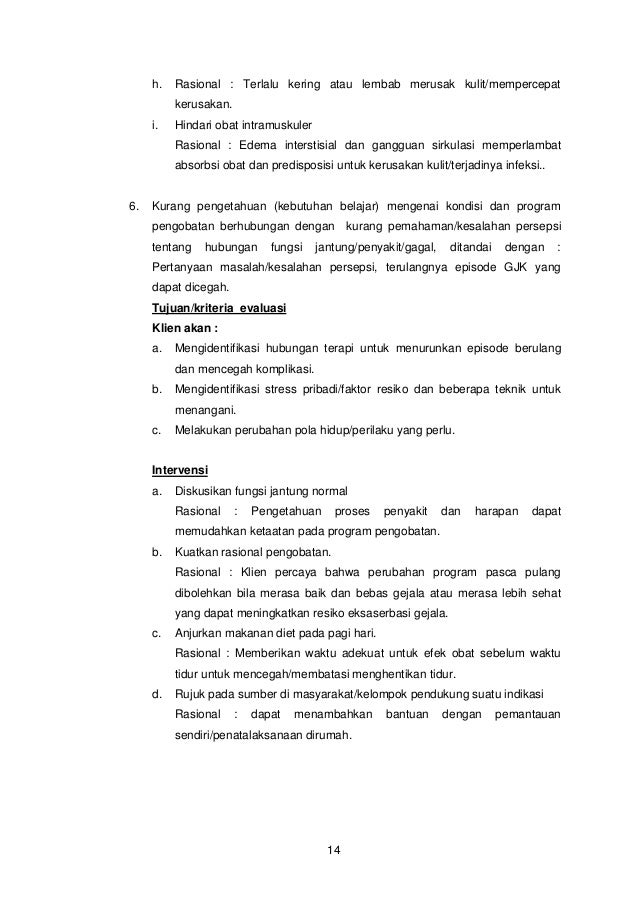 h. Rasional : Terlalu kering atau lembab merusak kulit/mempercepat kerusakan.

i. Hindari obat intramuskuler

Rasional : Edema interstisial dan gangguan sirkulasi memperlambat absorbsi obat dan predisposisi untuk kerusakan kulit/terjadinya infeksi..

6. Kurang pengetahuan (kebutuhan belajar) mengenai kondisi dan program pengobatan berhubungan dengan kurang pemahaman/kesalahan persepsi tentang hubungan fungsi jantung/penyakit/gagal, ditandai dengan : Pertanyaan masalah/kesalahan persepsi, terulangnya episode GJK yang dapat dicegah.

Tujuan/kriteria evaluasi

Klien akan :

a. Mengidentifikasi hubungan terapi untuk menurunkan episode berulang dan mencegah komplikasi.

b. Mengidentifikasi stress pribadi/faktor resiko dan beberapa teknik untuk menangani.

c. Melakukan perubahan pola hidup/perilaku yang perlu.

Intervensi

a. Diskusikan fungsi jantung normal

Rasional : Pengetahuan proses penyakit dan harapan dapat memudahkan ketaatan pada program pengobatan.

b. Kuatkan rasional pengobatan.

Rasional : Klien percaya bahwa perubahan program pasca pulang dibolehkan bila merasa baik dan bebas gejala atau merasa lebih sehat yang dapat meningkatkan resiko eksaserbasi gejala.

c. Anjurkan makanan diet pada pagi hari.

Rasional : Memberikan waktu adekuat untuk efek obat sebelum waktu tidur untuk mencegah/membatasi menghentikan tidur.

d. Rujuk pada sumber di masyarakat/kelompok pendukung suatu indikasi

Rasional : dapat menambahkan bantuan dengan pemantauan sendiri/penatalaksanaan dirumah.

14